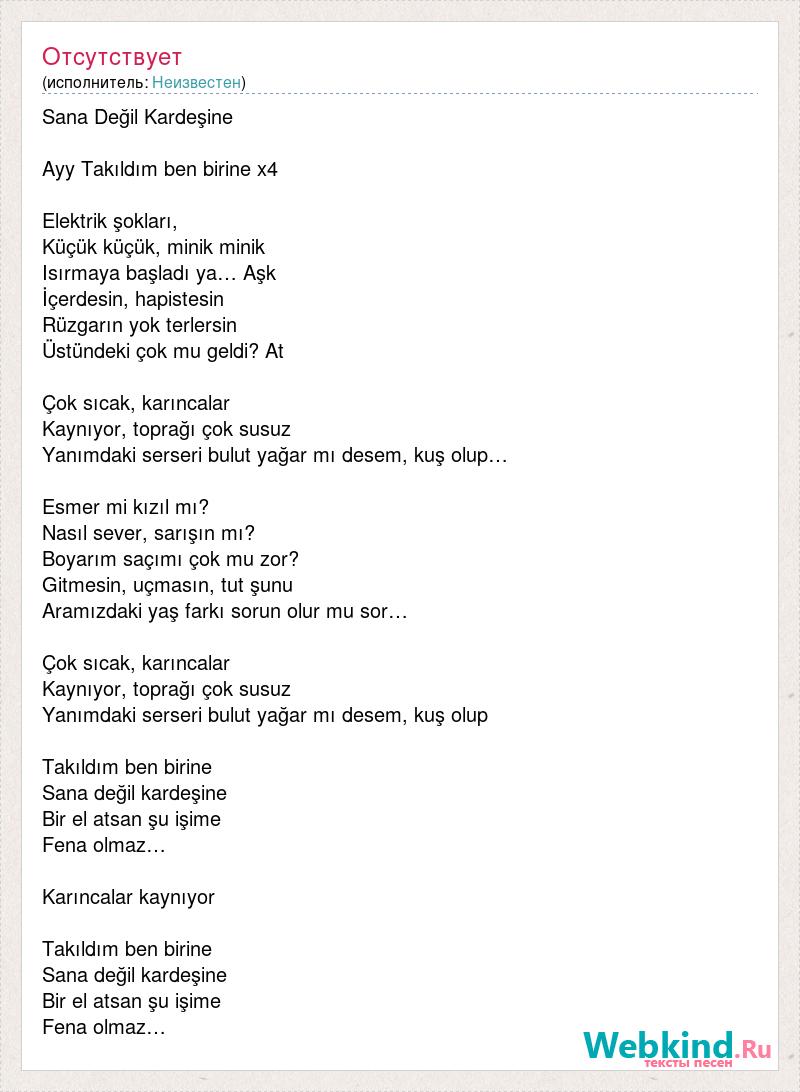 Отсутствует
(исполнитель: Неизвестен)

Sana Değil Kardeşine

Ayy Takıldım ben birine x4

Elektrik şokları,
Küçük küçük, minik minik
Isırmaya başladı ya… Aşk
İçerdesin, hapistesin
Rüzgarın yok terlersin
Üstündeki çok mu geldi? At

Çok sıcak, karıncalar
Kaynıyor, toprağı çok susuz
Yanımdaki serseri bulut yağar mı desem, kuş olup…

Esmer mi kızıl mı?
Nasıl sever, sarışın mı?
Boyarım saçımı çok mu zor?
Gitmesin, uçmasın, tut şunu
Aramızdaki yaş farkı sorun olur mu sor…

Çok sıcak, karıncalar
Kaynıyor, toprağı çok susuz
Yanımdaki serseri bulut yağar mı desem, kuş olup

Takıldım ben birine
Sana değil kardeşine
Bir el atsan şu işime
Fena olmaz…

Karıncalar kaynıyor

Takıldım ben birine
Sana değil kardeşine
Bir el atsan şu işime
Fena olmaz…

Webkind.Ru
тексты песен